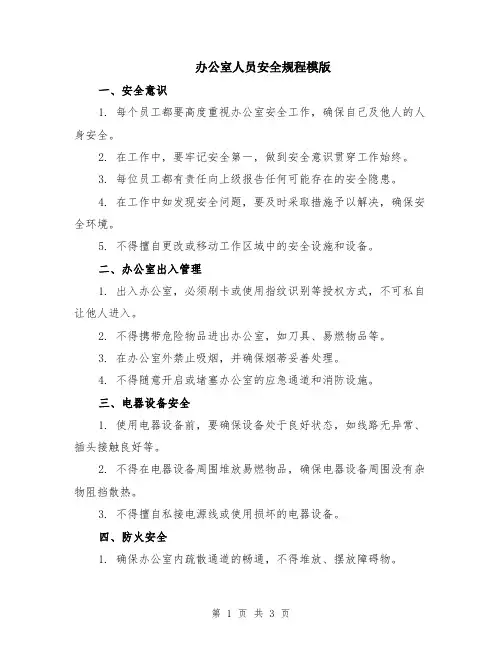 办公室人员安全规程模版

一、安全意识

1. 每个员工都要高度重视办公室安全工作，确保自己及他人的人身安全。

2. 在工作中，要牢记安全第一，做到安全意识贯穿工作始终。

3. 每位员工都有责任向上级报告任何可能存在的安全隐患。

4. 在工作中如发现安全问题，要及时采取措施予以解决，确保安全环境。

5. 不得擅自更改或移动工作区域中的安全设施和设备。

二、办公室出入管理

1. 出入办公室，必须刷卡或使用指纹识别等授权方式，不可私自让他人进入。

2. 不得携带危险物品进出办公室，如刀具、易燃物品等。

3. 在办公室外禁止吸烟，并确保烟蒂妥善处理。

4. 不得随意开启或堵塞办公室的应急通道和消防设施。

三、电器设备安全

1. 使用电器设备前，要确保设备处于良好状态，如线路无异常、插头接触良好等。

2. 不得在电器设备周围堆放易燃物品，确保电器设备周围没有杂物阻挡散热。

3. 不得擅自私接电源线或使用损坏的电器设备。

四、防火安全

1. 确保办公室内疏散通道的畅通，不得堆放、摆放障碍物。

第 1 页 共 3 页